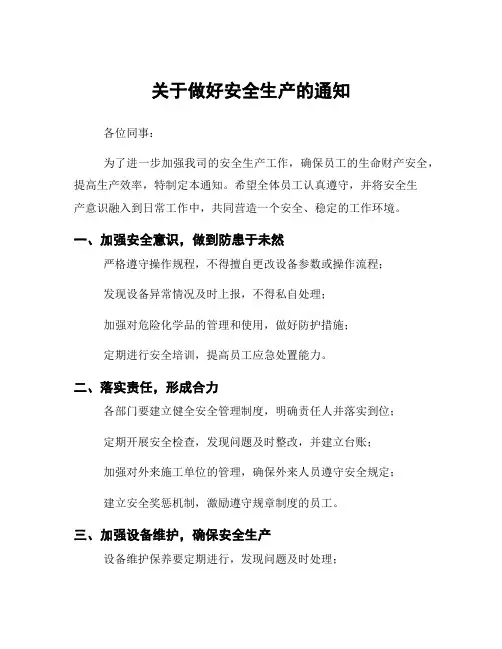 关于做好安全生产的通知

各位同事：

为了进一步加强我司的安全生产工作，确保员工的生命财产安全，提高生产效率，特制定本通知。希望全体员工认真遵守，并将安全生产意识融入到日常工作中，共同营造一个安全、稳定的工作环境。

一、加强安全意识，做到防患于未然

严格遵守操作规程，不得擅自更改设备参数或操作流程；

发现设备异常情况及时上报，不得私自处理；

加强对危险化学品的管理和使用，做好防护措施；

定期进行安全培训，提高员工应急处置能力。

二、落实责任，形成合力

各部门要建立健全安全管理制度，明确责任人并落实到位；

定期开展安全检查，发现问题及时整改，并建立台账；

加强对外来施工单位的管理，确保外来人员遵守安全规定；

建立安全奖惩机制，激励遵守规章制度的员工。

三、加强设备维护，确保安全生产

设备维护保养要定期进行，发现问题及时处理；